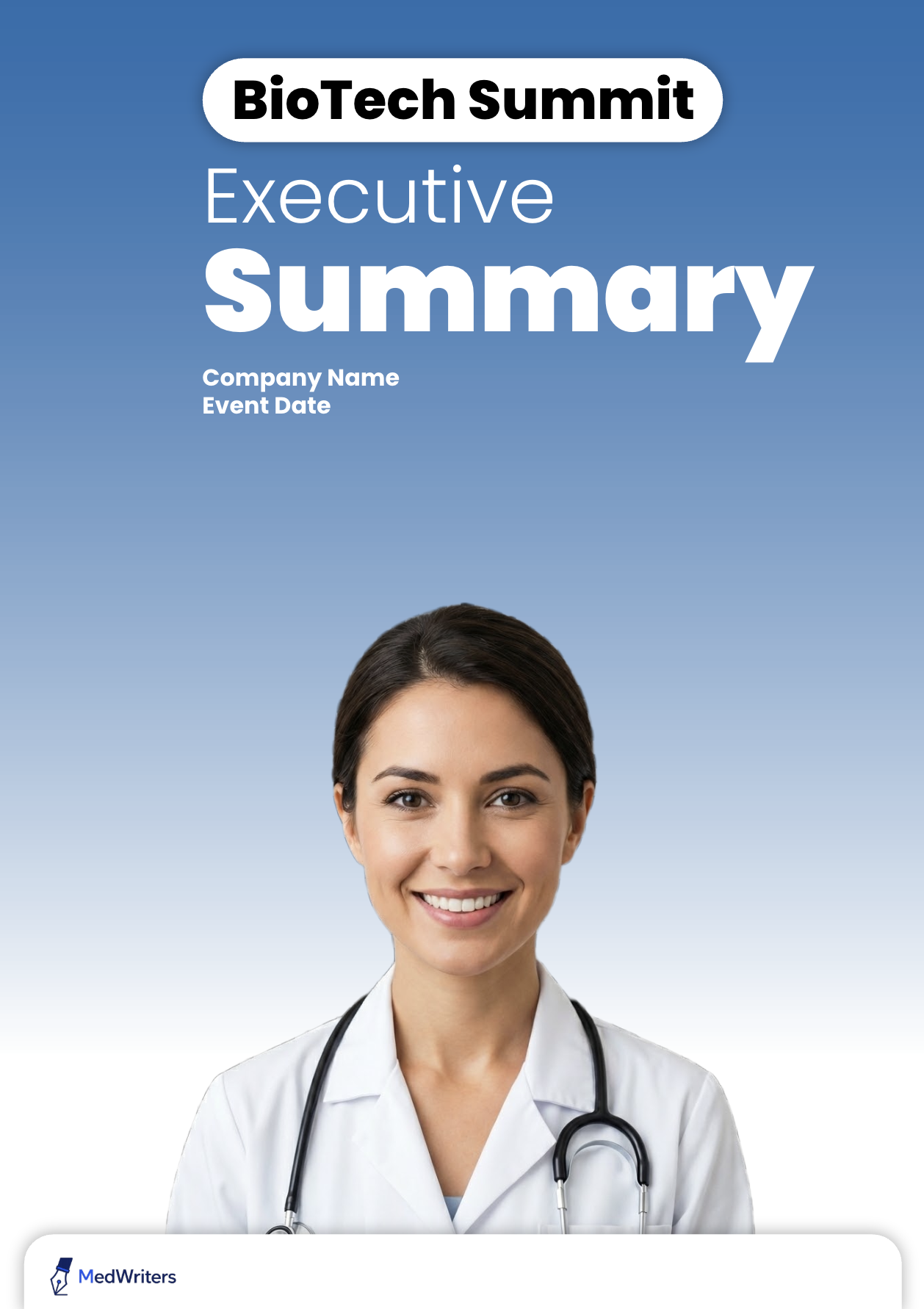 BioTech Summit

Executive
Summary

Company Name
Event Date

MedWriters